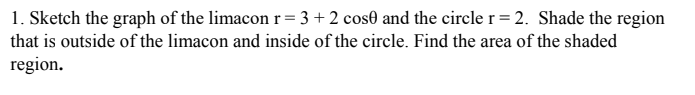 1. Sketch the graph of the limacon $r = 3 + 2\cos\theta$ and the circle $r = 2$. Shade the region that is outside of the limacon and inside of the circle. Find the area of the shaded region.